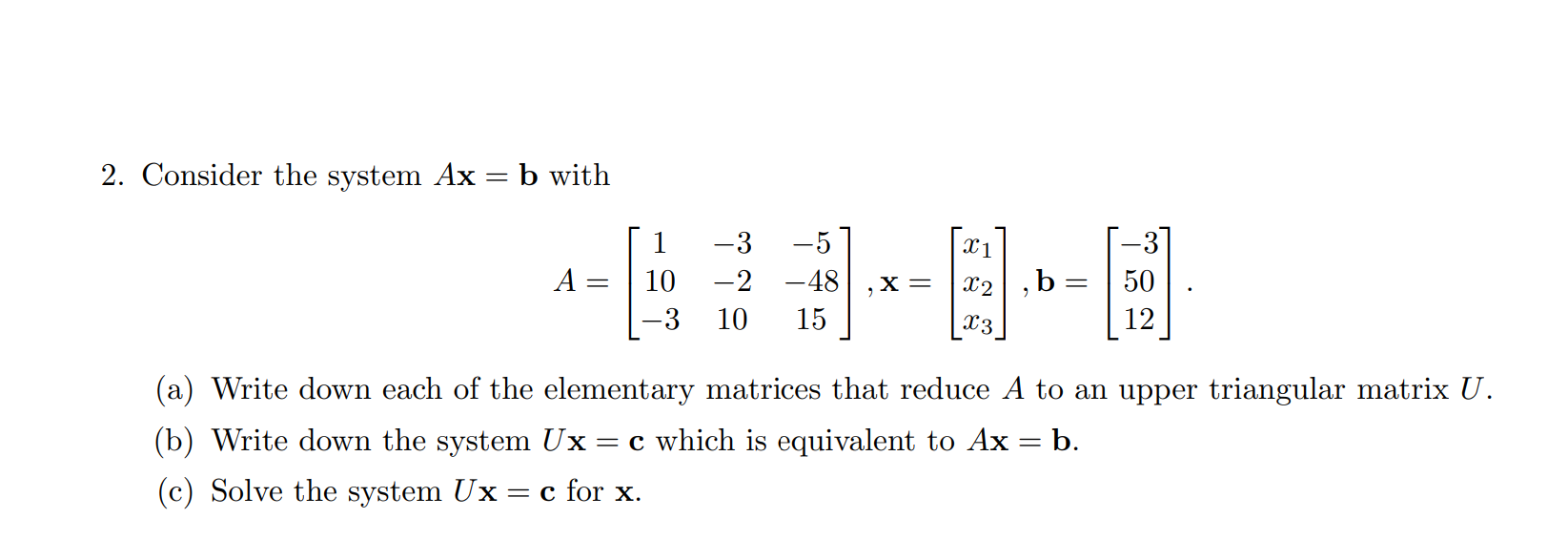 2. Consider the system $A\mathbf{x} = \mathbf{b}$ with

$$A = \begin{bmatrix} 1 & -3 & -5 \\ 10 & -2 & -48 \\ -3 & 10 & 15 \end{bmatrix}, \mathbf{x} = \begin{bmatrix} x_1 \\ x_2 \\ x_3 \end{bmatrix}, \mathbf{b} = \begin{bmatrix} -3 \\ 50 \\ 12 \end{bmatrix}.$$

(a) Write down each of the elementary matrices that reduce $A$ to an upper triangular matrix $U$.

(b) Write down the system $U\mathbf{x} = \mathbf{c}$ which is equivalent to $A\mathbf{x} = \mathbf{b}$.

(c) Solve the system $U\mathbf{x} = \mathbf{c}$ for $\mathbf{x}$.